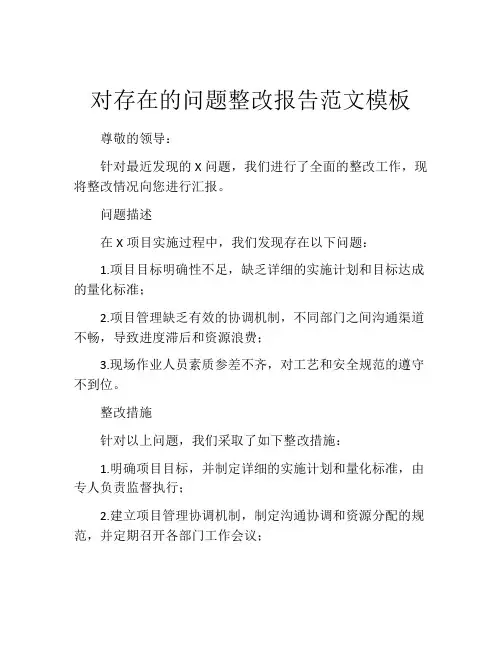 对存在的问题整改报告范文模板

尊敬的领导：

针对最近发现的 X 问题，我们进行了全面的整改工作，现将整改情况向您进行汇报。

问题描述

在 X 项目实施过程中，我们发现存在以下问题：

1.项目目标明确性不足，缺乏详细的实施计划和目标达成的量化标准；

2.项目管理缺乏有效的协调机制，不同部门之间沟通渠道不畅，导致进度滞后和资源浪费；

3.现场作业人员素质参差不齐，对工艺和安全规范的遵守不到位。

整改措施

针对以上问题，我们采取了如下整改措施：

1.明确项目目标，并制定详细的实施计划和量化标准，由专人负责监督执行；

2.建立项目管理协调机制，制定沟通协调和资源分配的规范，并定期召开各部门工作会议；